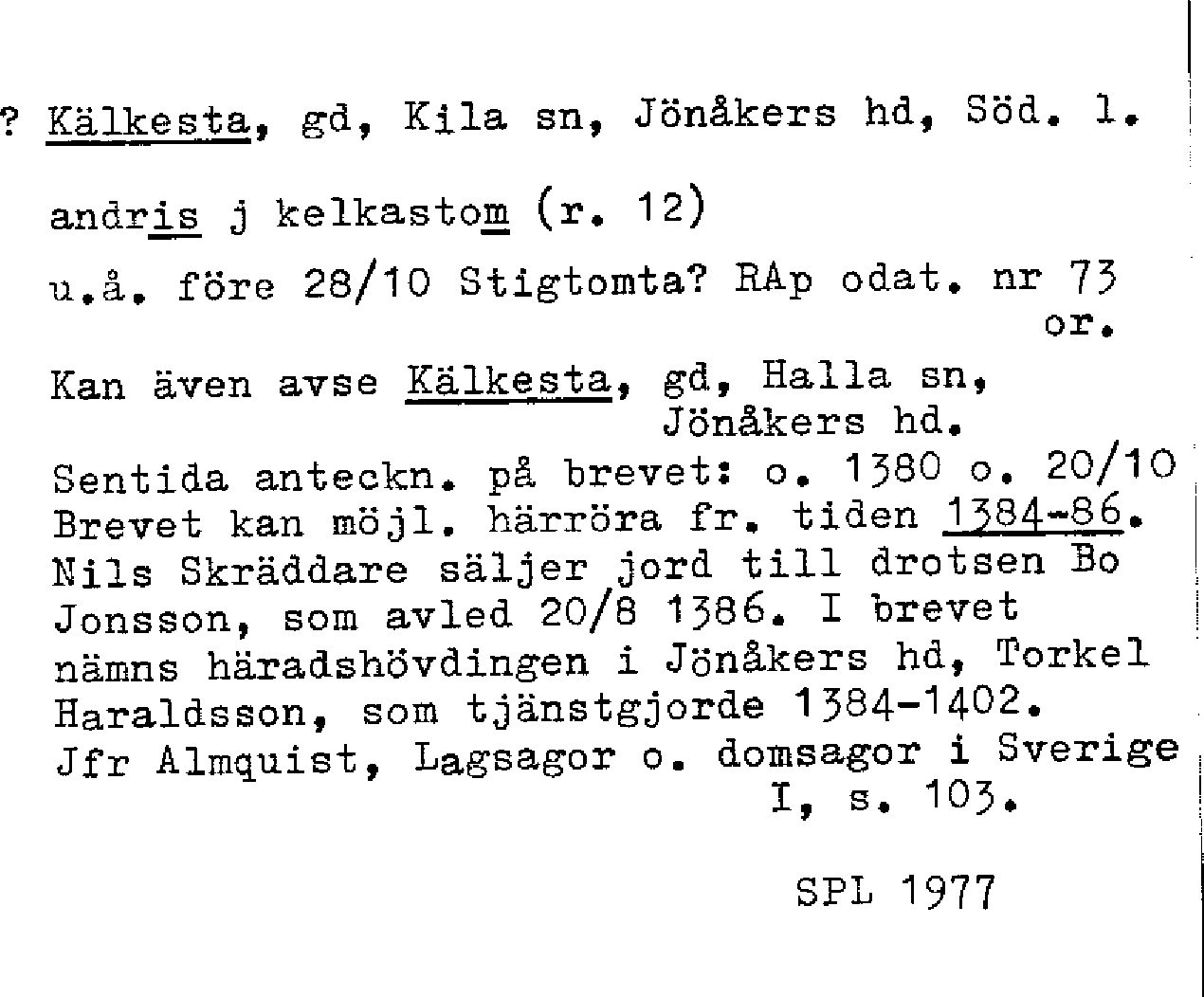 ? Kälkesta, gd, Kila sn, Jönåkers hd, Söd. l.

andris j kelkastom (r. 12)

u.å. före 28/10 Stigtomta? RAp odat. nr 73
or.

Kan även avse Kälkesta, gd, Halla sn, Jönåkers hd.

Sentida anteckn. på brevet: o. 1380 o. 20/10
Brevet kan möjl. härröra fr. tiden 1384-86. Nils Skräddare säljer jord till drotsen Bo Jonsson, som avled 20/8 1386. I brevet nämns häradshövdingen i Jönåkers hd, Torkel Haraldsson, som tjänstgjorde 1384-1402. Jfr Almquist, Lagsagor o. domsagor i Sverige I, s. 103.

SPL 1977